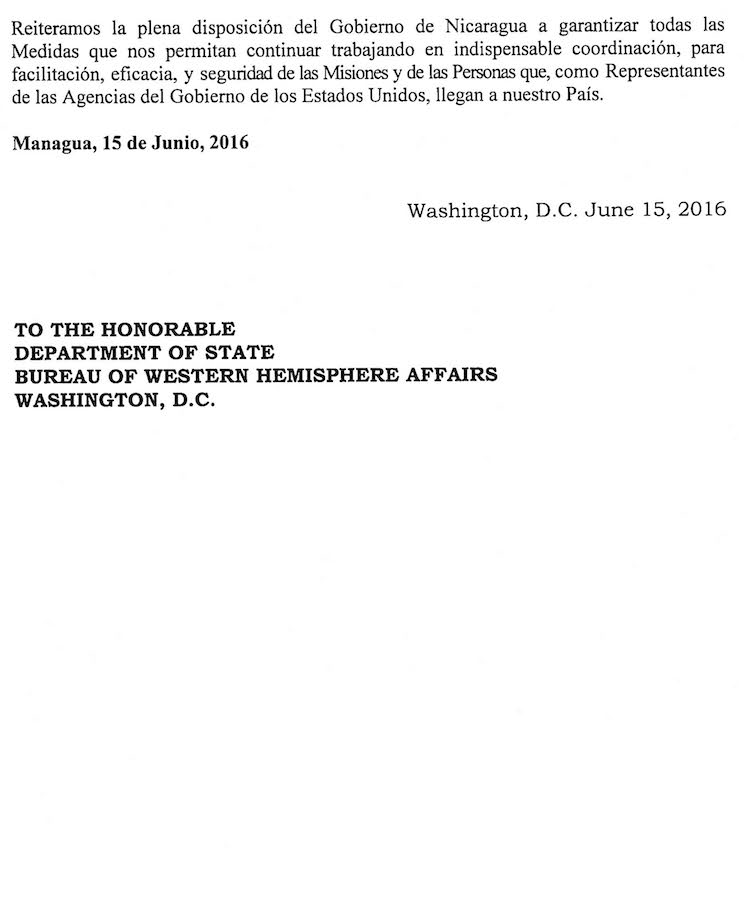 Reiteramos la plena disposición del Gobierno de Nicaragua a garantizar todas las Medidas que nos permitan continuar trabajando en indispensable coordinación, para facilitación, eficacia, y seguridad de las Misiones y de las Personas que, como Representantes de las Agencias del Gobierno de los Estados Unidos, llegan a nuestro País.

Managua, 15 de Junio, 2016

Washington, D.C. June 15, 2016

TO THE HONORABLE
DEPARTMENT OF STATE
BUREAU OF WESTERN HEMISPHERE AFFAIRS
WASHINGTON, D.C.